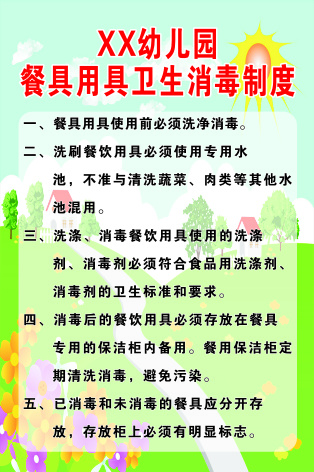 XX幼儿园
餐具用具卫生消毒制度

一、餐具用具使用前必须洗净消毒。

二、洗刷餐饮用具必须使用专用水池，不准与清洗蔬菜、肉类等其他水池混用。

三、洗涤、消毒餐饮用具使用的洗涤剂、消毒剂必须符合食品用洗涤剂、消毒剂的卫生标准和要求。

四、消毒后的餐饮用具必须存放在餐具专用的保洁柜内备用。餐用保洁柜定期清洗消毒，避免污染。

五、已消毒和未消毒的餐具应分开存放，存放柜上必须有明显标志。